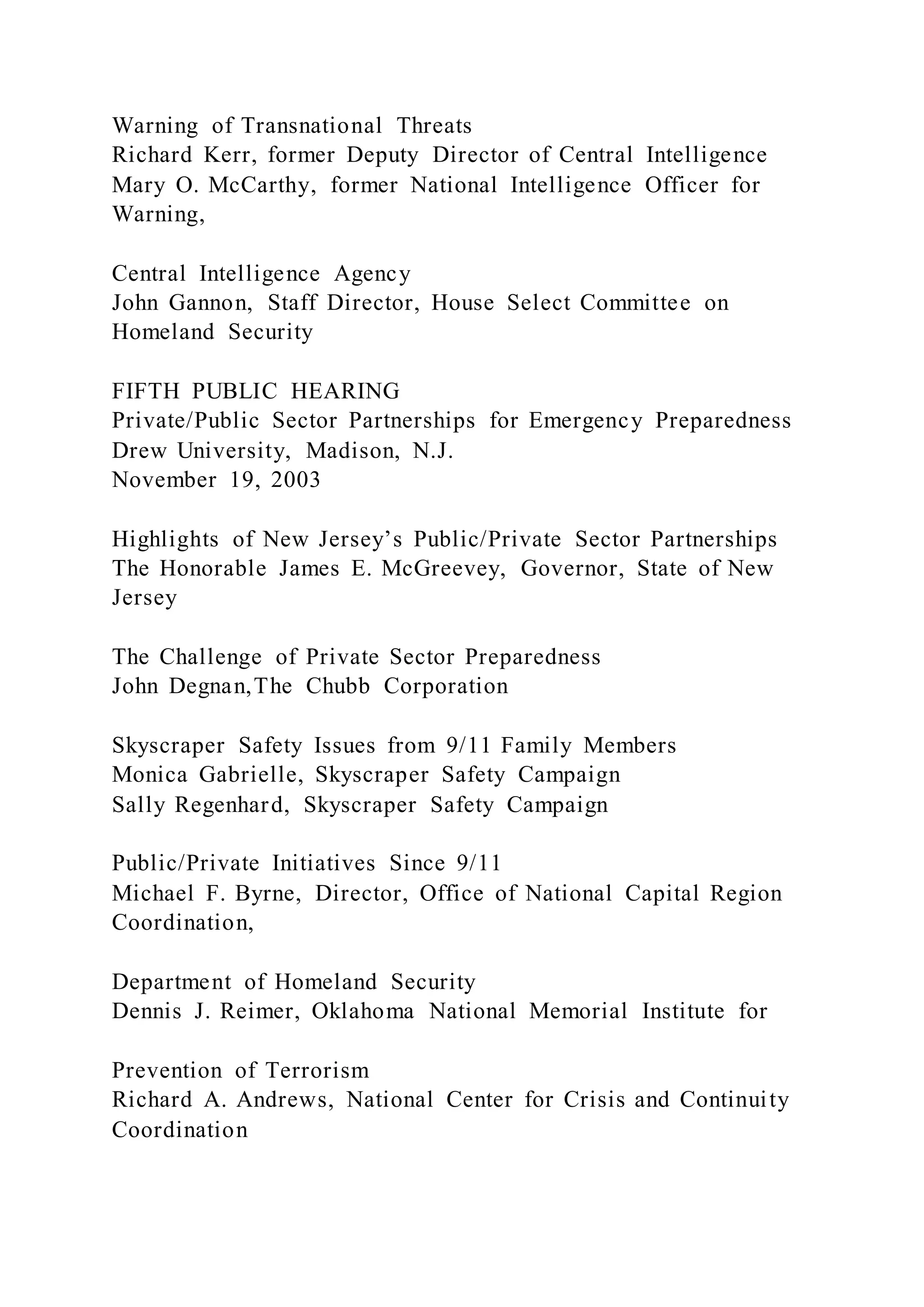 Warning of Transnational Threats
Richard Kerr, former Deputy Director of Central Intelligence
Mary O. McCarthy, former National Intelligence Officer for Warning,

Central Intelligence Agency
John Gannon, Staff Director, House Select Committee on Homeland Security

FIFTH PUBLIC HEARING
Private/Public Sector Partnerships for Emergency Preparedness
Drew University, Madison, N.J.
November 19, 2003

Highlights of New Jersey's Public/Private Sector Partnerships
The Honorable James E. McGreevey, Governor, State of New Jersey

The Challenge of Private Sector Preparedness
John Degnan,The Chubb Corporation

Skyscraper Safety Issues from 9/11 Family Members
Monica Gabrielle, Skyscraper Safety Campaign
Sally Regenhard, Skyscraper Safety Campaign

Public/Private Initiatives Since 9/11
Michael F. Byrne, Director, Office of National Capital Region Coordination,

Department of Homeland Security
Dennis J. Reimer, Oklahoma National Memorial Institute for

Prevention of Terrorism
Richard A. Andrews, National Center for Crisis and Continuity Coordination